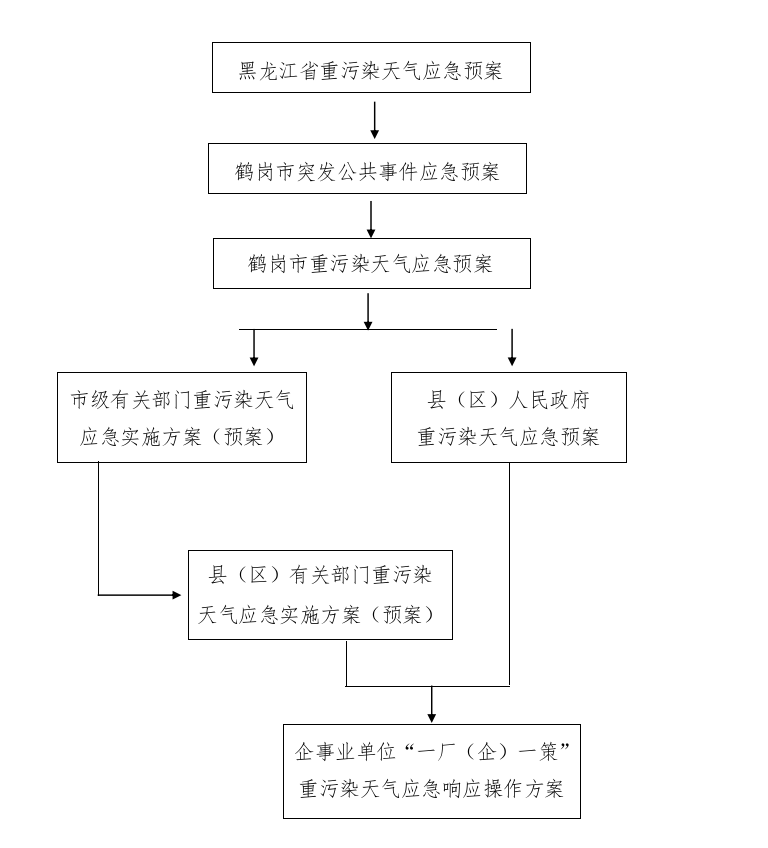 黑龙江省重污染天气应急预案

鹤岗市突发公共事件应急预案

鹤岗市重污染天气应急预案

市级有关部门重污染天气应急实施方案（预案）

县（区）人民政府重污染天气应急预案

县（区）有关部门重污染天气应急实施方案（预案）

企事业单位“一厂（企）一策”重污染天气应急响应操作方案